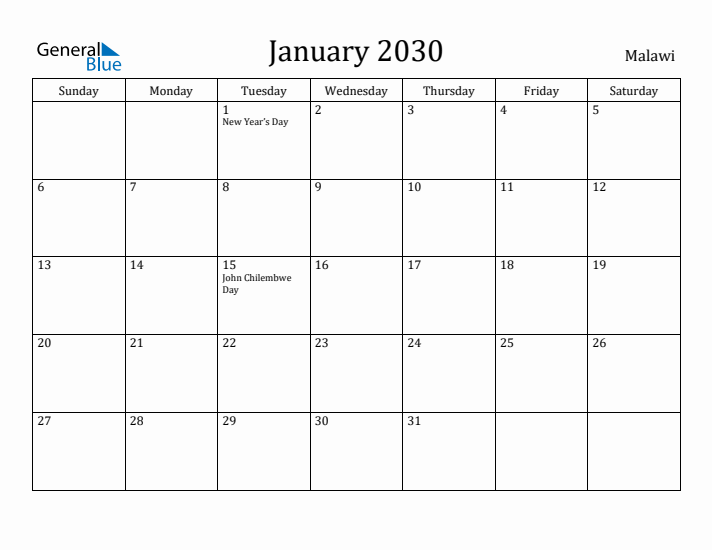 General Blue

January 2030

Malawi

| Sunday | Monday | Tuesday | Wednesday | Thursday | Friday | Saturday |
|---|---|---|---|---|---|---|
| | | 1 New Year's Day | 2 | 3 | 4 | 5 |
| 6 | 7 | 8 | 9 | 10 | 11 | 12 |
| 13 | 14 | 15 John Chilembwe Day | 16 | 17 | 18 | 19 |
| 20 | 21 | 22 | 23 | 24 | 25 | 26 |
| 27 | 28 | 29 | 30 | 31 | | |